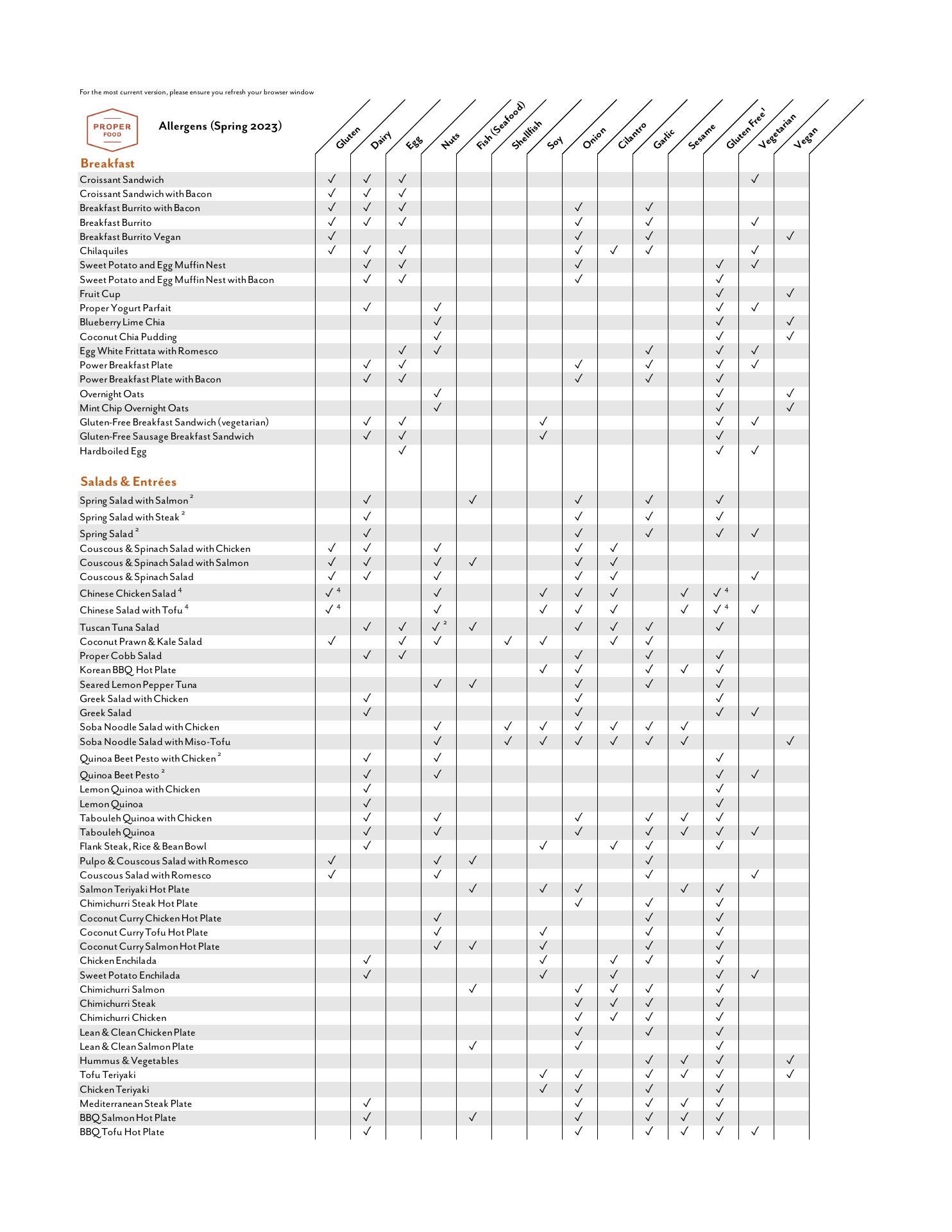 For the most current version, please ensure you refresh your browser window

PROPER FOOD

Allergens (Spring 2023)

| | Gluten | Dairy | Egg | Nuts | Fish (Seafood) | Shellfish | Soy | Onion | Cilantro | Garlic | Sesame | Gluten Free$^1$ | Vegetarian | Vegan |
|---|---|---|---|---|---|---|---|---|---|---|---|---|---|---|
| **Breakfast** | | | | | | | | | | | | | | |
| Croissant Sandwich | ✓ | ✓ | ✓ | | | | | | | | | | ✓ | |
| Croissant Sandwich with Bacon | ✓ | ✓ | ✓ | | | | | | | | | | | |
| Breakfast Burrito with Bacon | ✓ | ✓ | ✓ | | | | | ✓ | | ✓ | | | | |
| Breakfast Burrito | ✓ | ✓ | ✓ | | | | | ✓ | | ✓ | | | ✓ | |
| Breakfast Burrito Vegan | ✓ | | | | | | | ✓ | | ✓ | | | | ✓ |
| Chilaquiles | ✓ | ✓ | ✓ | | | | | ✓ | ✓ | ✓ | | | ✓ | |
| Sweet Potato and Egg Muffin Nest | | ✓ | ✓ | | | | | ✓ | | | | ✓ | ✓ | |
| Sweet Potato and Egg Muffin Nest with Bacon | | ✓ | ✓ | | | | | ✓ | | | | ✓ | | |
| Fruit Cup | | | | | | | | | | | | ✓ | | ✓ |
| Proper Yogurt Parfait | | ✓ | | ✓ | | | | | | | | ✓ | ✓ | |
| Blueberry Lime Chia | | | | ✓ | | | | | | | | ✓ | | ✓ |
| Coconut Chia Pudding | | | | ✓ | | | | | | | | ✓ | | ✓ |
| Egg White Frittata with Romesco | | | ✓ | ✓ | | | | | | ✓ | | ✓ | ✓ | |
| Power Breakfast Plate | | ✓ | ✓ | | | | | ✓ | | ✓ | | ✓ | ✓ | |
| Power Breakfast Plate with Bacon | | ✓ | ✓ | | | | | ✓ | | ✓ | | ✓ | | |
| Overnight Oats | | | | ✓ | | | | | | | | ✓ | | ✓ |
| Mint Chip Overnight Oats | | | | ✓ | | | | | | | | ✓ | | ✓ |
| Gluten-Free Breakfast Sandwich (vegetarian) | | ✓ | ✓ | | | | ✓ | | | | | ✓ | ✓ | |
| Gluten-Free Sausage Breakfast Sandwich | | ✓ | ✓ | | | | ✓ | | | | | ✓ | | |
| Hardboiled Egg | | | ✓ | | | | | | | | | ✓ | ✓ | |
| **Salads & Entrées** | | | | | | | | | | | | | | |
| Spring Salad with Salmon $^2$ | | ✓ | | | ✓ | | | ✓ | | ✓ | | ✓ | | |
| Spring Salad with Steak $^2$ | | ✓ | | | | | | ✓ | | ✓ | | ✓ | | |
| Spring Salad $^2$ | | ✓ | | | | | | ✓ | | ✓ | | ✓ | ✓ | |
| Couscous & Spinach Salad with Chicken | ✓ | ✓ | | ✓ | | | | ✓ | ✓ | | | | | |
| Couscous & Spinach Salad with Salmon | ✓ | ✓ | | ✓ | ✓ | | | ✓ | ✓ | | | | | |
| Couscous & Spinach Salad | ✓ | ✓ | | ✓ | | | | ✓ | ✓ | | | | ✓ | |
| Chinese Chicken Salad $^4$ | ✓ $^4$ | | | ✓ | | | ✓ | ✓ | ✓ | | ✓ | ✓ $^4$ | | |
| Chinese Salad with Tofu $^4$ | ✓ $^4$ | | | ✓ | | | ✓ | ✓ | ✓ | | ✓ | ✓ $^4$ | ✓ | |
| Tuscan Tuna Salad | | ✓ | ✓ | ✓ $^2$ | ✓ | | | ✓ | ✓ | ✓ | | ✓ | | |
| Coconut Prawn & Kale Salad | ✓ | | ✓ | ✓ | | ✓ | ✓ | | ✓ | ✓ | | | | |
| Proper Cobb Salad | | ✓ | ✓ | | | | | ✓ | | ✓ | | ✓ | | |
| Korean BBQ Hot Plate | | | | | | | ✓ | ✓ | | ✓ | ✓ | ✓ | | |
| Seared Lemon Pepper Tuna | | | | ✓ | ✓ | | | ✓ | | ✓ | | ✓ | | |
| Greek Salad with Chicken | | ✓ | | | | | | ✓ | | | | ✓ | | |
| Greek Salad | | ✓ | | | | | | ✓ | | | | ✓ | ✓ | |
| Soba Noodle Salad with Chicken | | | | ✓ | | ✓ | ✓ | ✓ | ✓ | ✓ | ✓ | | | |
| Soba Noodle Salad with Miso-Tofu | | | | ✓ | | ✓ | ✓ | ✓ | ✓ | ✓ | ✓ | | | ✓ |
| Quinoa Beet Pesto with Chicken $^2$ | | ✓ | | ✓ | | | | | | | | ✓ | | |
| Quinoa Beet Pesto $^2$ | | ✓ | | ✓ | | | | | | | | ✓ | ✓ | |
| Lemon Quinoa with Chicken | | ✓ | | | | | | | | | | ✓ | | |
| Lemon Quinoa | | ✓ | | | | | | | | | | ✓ | | |
| Tabouleh Quinoa with Chicken | | ✓ | | ✓ | | | | ✓ | | ✓ | ✓ | ✓ | | |
| Tabouleh Quinoa | | ✓ | | ✓ | | | | ✓ | | ✓ | ✓ | ✓ | ✓ | |
| Flank Steak, Rice & Bean Bowl | | ✓ | | | | | ✓ | | ✓ | ✓ | | ✓ | | |
| Pulpo & Couscous Salad with Romesco | ✓ | | | ✓ | ✓ | | | | | ✓ | | | | |
| Couscous Salad with Romesco | ✓ | | | ✓ | | | | | | ✓ | | | ✓ | |
| Salmon Teriyaki Hot Plate | | | | | ✓ | | ✓ | ✓ | | | ✓ | ✓ | | |
| Chimichurri Steak Hot Plate | | | | | | | | ✓ | | ✓ | | ✓ | | |
| Coconut Curry Chicken Hot Plate | | | | ✓ | | | | | | ✓ | | ✓ | | |
| Coconut Curry Tofu Hot Plate | | | | ✓ | | | ✓ | | | ✓ | | ✓ | | |
| Coconut Curry Salmon Hot Plate | | | | ✓ | ✓ | | ✓ | | | ✓ | | ✓ | | |
| Chicken Enchilada | | ✓ | | | | | ✓ | | ✓ | ✓ | | ✓ | | |
| Sweet Potato Enchilada | | ✓ | | | | | ✓ | | ✓ | | | ✓ | ✓ | |
| Chimichurri Salmon | | | | | ✓ | | | ✓ | ✓ | ✓ | | ✓ | | |
| Chimichurri Steak | | | | | | | | ✓ | ✓ | ✓ | | ✓ | | |
| Chimichurri Chicken | | | | | | | | ✓ | ✓ | ✓ | | ✓ | | |
| Lean & Clean Chicken Plate | | | | | | | | ✓ | | ✓ | | ✓ | | |
| Lean & Clean Salmon Plate | | | | | ✓ | | | ✓ | | | | ✓ | | |
| Hummus & Vegetables | | | | | | | | | | ✓ | ✓ | ✓ | | ✓ |
| Tofu Teriyaki | | | | | | | ✓ | ✓ | | ✓ | ✓ | ✓ | | ✓ |
| Chicken Teriyaki | | | | | | | ✓ | ✓ | | ✓ | | ✓ | | |
| Mediterranean Steak Plate | | ✓ | | | | | | ✓ | | ✓ | ✓ | ✓ | | |
| BBQ Salmon Hot Plate | | ✓ | | | ✓ | | | ✓ | | ✓ | ✓ | ✓ | | |
| BBQ Tofu Hot Plate | | ✓ | | | | | | ✓ | | ✓ | ✓ | ✓ | ✓ | |